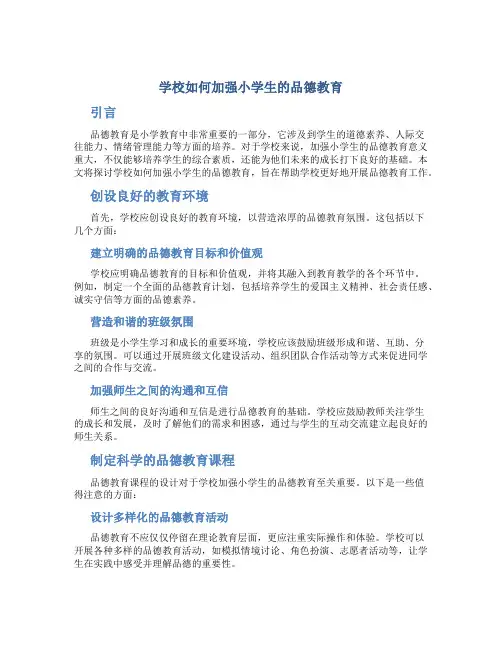 学校如何加强小学生的品德教育

引言

品德教育是小学教育中非常重要的一部分，它涉及到学生的道德素养、人际交往能力、情绪管理能力等方面的培养。对于学校来说，加强小学生的品德教育意义重大，不仅能够培养学生的综合素质，还能为他们未来的成长打下良好的基础。本文将探讨学校如何加强小学生的品德教育，旨在帮助学校更好地开展品德教育工作。

创设良好的教育环境

首先，学校应创设良好的教育环境，以营造浓厚的品德教育氛围。这包括以下几个方面：

建立明确的品德教育目标和价值观

学校应明确品德教育的目标和价值观，并将其融入到教育教学的各个环节中。例如，制定一个全面的品德教育计划，包括培养学生的爱国主义精神、社会责任感、诚实守信等方面的品德素养。

营造和谐的班级氛围

班级是小学生学习和成长的重要环境，学校应该鼓励班级形成和谐、互助、分享的氛围。可以通过开展班级文化建设活动、组织团队合作活动等方式来促进同学之间的合作与交流。

加强师生之间的沟通和互信

师生之间的良好沟通和互信是进行品德教育的基础。学校应鼓励教师关注学生的成长和发展，及时了解他们的需求和困惑，通过与学生的互动交流建立起良好的师生关系。

制定科学的品德教育课程

品德教育课程的设计对于学校加强小学生的品德教育至关重要。以下是一些值得注意的方面：

设计多样化的品德教育活动

品德教育不应仅仅停留在理论教育层面，更应注重实际操作和体验。学校可以开展各种多样的品德教育活动，如模拟情境讨论、角色扮演、志愿者活动等，让学生在实践中感受并理解品德的重要性。